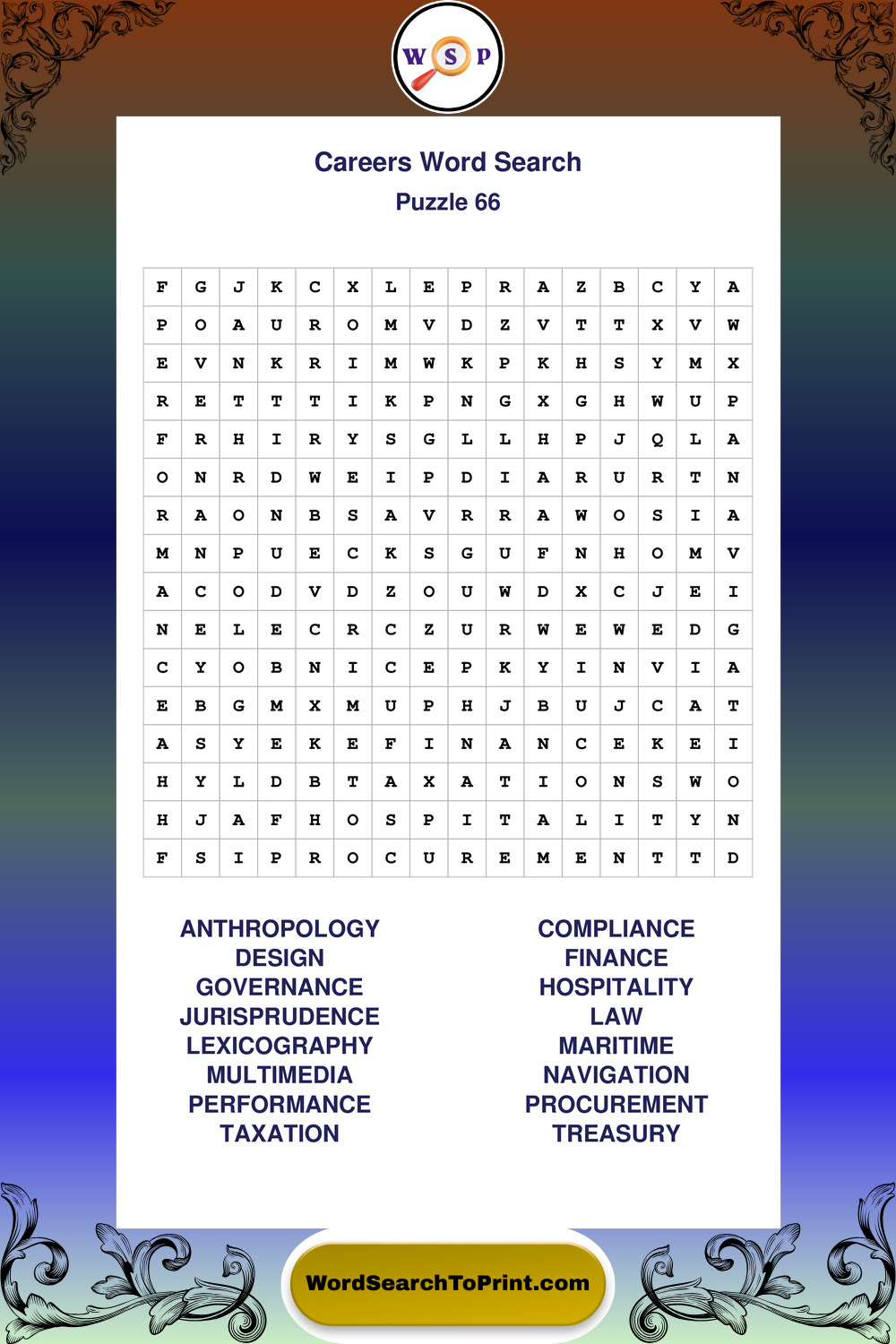 W S P

Careers Word Search
Puzzle 66

| F | G | J | K | C | X | L | E | P | R | A | Z | B | C | Y | A |
|---|---|---|---|---|---|---|---|---|---|---|---|---|---|---|---|
| P | O | A | U | R | O | M | V | D | Z | V | T | T | X | V | W |
| E | V | N | K | R | I | M | W | K | P | K | H | S | Y | M | X |
| R | E | T | T | T | I | K | P | N | G | X | G | H | W | U | P |
| F | R | H | I | R | Y | S | G | L | L | H | P | J | Q | L | A |
| O | N | R | D | W | E | I | P | D | I | A | R | U | R | T | N |
| R | A | O | N | B | S | A | V | R | R | A | W | O | S | I | A |
| M | N | P | U | E | C | K | S | G | U | F | N | H | O | M | V |
| A | C | O | D | V | D | Z | O | U | W | D | X | C | J | E | I |
| N | E | L | E | C | R | C | Z | U | R | W | E | W | E | D | G |
| C | Y | O | B | N | I | C | E | P | K | Y | I | N | V | I | A |
| E | B | G | M | X | M | U | P | H | J | B | U | J | C | A | T |
| A | S | Y | E | K | E | F | I | N | A | N | C | E | K | E | I |
| H | Y | L | D | B | T | A | X | A | T | I | O | N | S | W | O |
| H | J | A | F | H | O | S | P | I | T | A | L | I | T | Y | N |
| F | S | I | P | R | O | C | U | R | E | M | E | N | T | T | D |

ANTHROPOLOGY
DESIGN
GOVERNANCE
JURISPRUDENCE
LEXICOGRAPHY
MULTIMEDIA
PERFORMANCE
TAXATION

COMPLIANCE
FINANCE
HOSPITALITY
LAW
MARITIME
NAVIGATION
PROCUREMENT
TREASURY

WordSearchToPrint.com